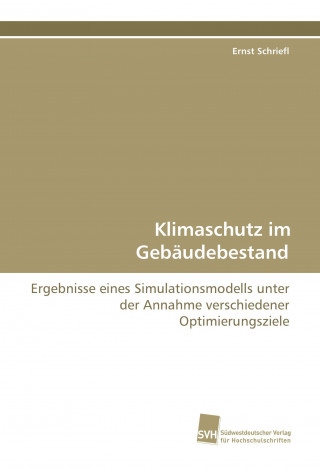 Ernst Schriefl

Klimaschutz im Gebäudebestand

Ergebnisse eines Simulationsmodells unter der Annahme verschiedener Optimierungsziele

SVH Südwestdeutscher Verlag für Hochschulschriften